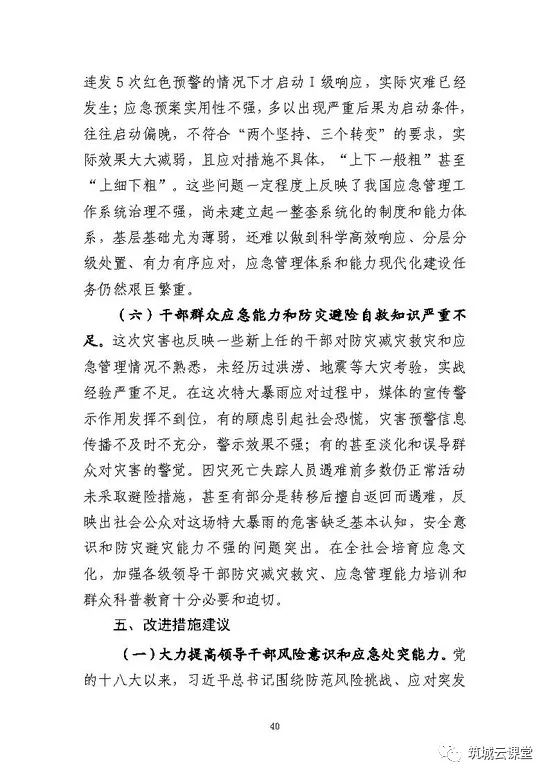 连发5次红色预警的情况下才启动Ⅰ级响应，实际灾难已经发生；应急预案实用性不强，多以出现严重后果为启动条件，往往启动偏晚，不符合“两个坚持、三个转变”的要求，实际效果大大减弱，且应对措施不具体，“上下一般粗”甚至“上细下粗”。这些问题一定程度上反映了我国应急管理工作系统治理不强，尚未建立起一整套系统化的制度和能力体系，基层基础尤为薄弱，还难以做到科学高效响应、分层分级处置、有力有序应对，应急管理体系和能力现代化建设任务仍然艰巨繁重。

（六）干部群众应急能力和防灾避险自救知识严重不足。这次灾害也反映一些新上任的干部对防灾减灾救灾和应急管理情况不熟悉，未经历过洪涝、地震等大灾考验，实战经验严重不足。在这次特大暴雨应对过程中，媒体的宣传警示作用发挥不到位，有的顾虑引起社会恐慌，灾害预警信息传播不及时不充分，警示效果不强；有的甚至淡化和误导群众对灾害的警觉。因灾死亡失踪人员遇难前多数仍正常活动未采取避险措施，甚至有部分是转移后擅自返回而遇难，反映出社会公众对这场特大暴雨的危害缺乏基本认知，安全意识和防灾避灾能力不强的问题突出。在全社会培育应急文化，加强各级领导干部防灾减灾救灾、应急管理能力培训和群众科普教育十分必要和迫切。

五、改进措施建议

（一）大力提高领导干部风险意识和应急处突能力。党的十八大以来，习近平总书记围绕防范风险挑战、应对突发

40

筑城云课堂